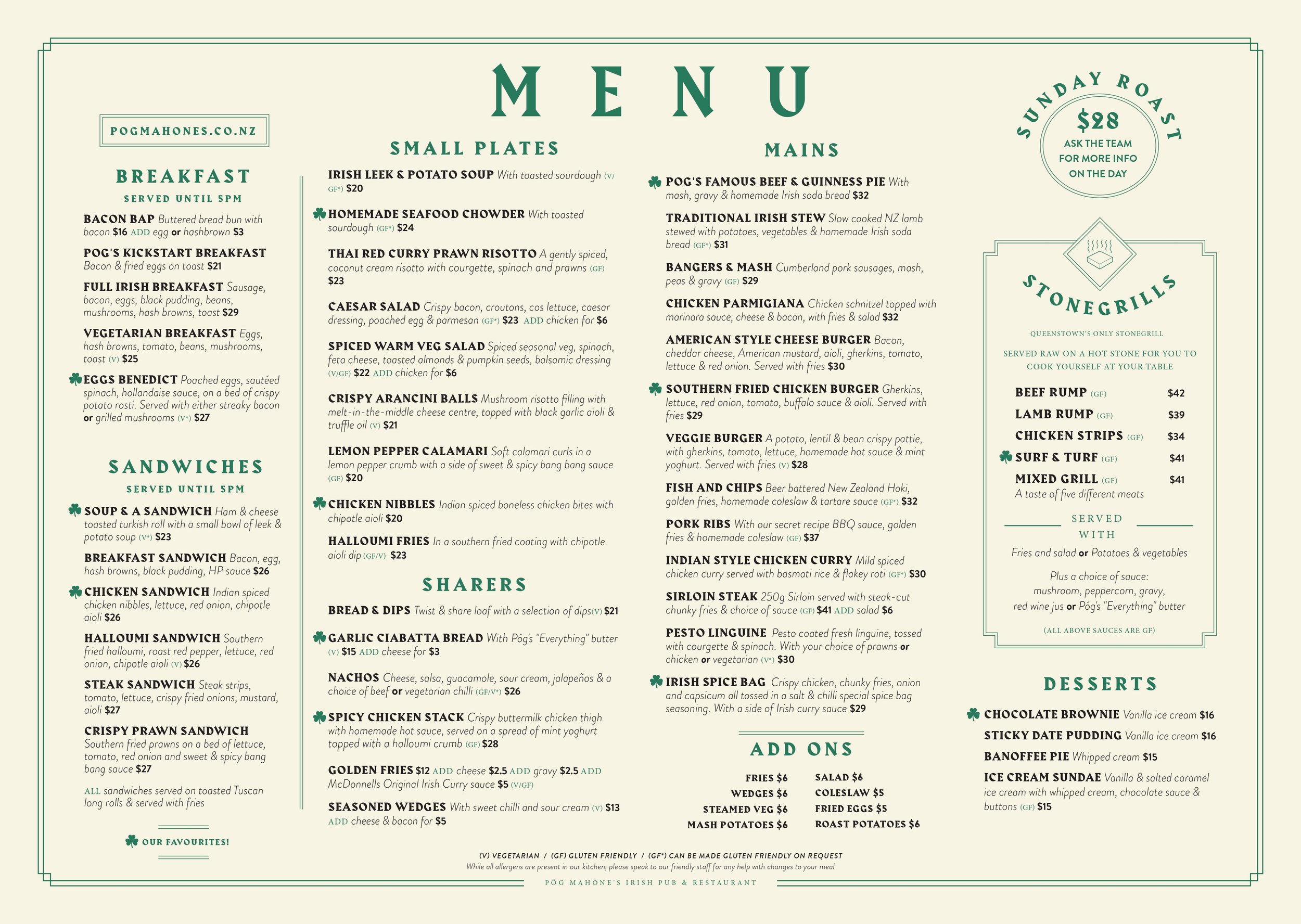 MENU

POGMAHONES.CO.NZ

BREAKFAST

SERVED UNTIL 5PM

BACON BAP Buttered bread bun with bacon $16 ADD egg or hashbrown $3

POG'S KICKSTART BREAKFAST Bacon & fried eggs on toast $21

FULL IRISH BREAKFAST Sausage, bacon, eggs, black pudding, beans, mushrooms, hash browns, toast $29

VEGETARIAN BREAKFAST Eggs, hash browns, tomato, beans, mushrooms, toast (V) $25

EGGS BENEDICT Poached eggs, sautéed spinach, hollandaise sauce, on a bed of crispy potato rosti. Served with either streaky bacon or grilled mushrooms (V*) $27

SANDWICHES

SERVED UNTIL 5PM

SOUP & A SANDWICH Ham & cheese toasted turkish roll with a small bowl of leek & potato soup (V*) $23

BREAKFAST SANDWICH Bacon, egg, hash browns, black pudding, HP sauce $26

CHICKEN SANDWICH Indian spiced chicken nibbles, lettuce, red onion, chipotle aioli $26

HALLOUMI SANDWICH Southern fried halloumi, roast red pepper, lettuce, red onion, chipotle aioli (V) $26

STEAK SANDWICH Steak strips, tomato, lettuce, crispy fried onions, mustard, aioli $27

CRISPY PRAWN SANDWICH Southern fried prawns on a bed of lettuce, tomato, red onion and sweet & spicy bang bang sauce $27

ALL sandwiches served on toasted Tuscan long rolls & served with fries

OUR FAVOURITES!

SMALL PLATES

IRISH LEEK & POTATO SOUP With toasted sourdough (V/GF*) $20

HOMEMADE SEAFOOD CHOWDER With toasted sourdough (GF*) $24

THAI RED CURRY PRAWN RISOTTO A gently spiced, coconut cream risotto with courgette, spinach and prawns (GF) $23

CAESAR SALAD Crispy bacon, croutons, cos lettuce, caesar dressing, poached egg & parmesan (GF*) $23 ADD chicken for $6

SPICED WARM VEG SALAD Spiced seasonal veg, spinach, feta cheese, toasted almonds & pumpkin seeds, balsamic dressing (V/GF) $22 ADD chicken for $6

CRISPY ARANCINI BALLS Mushroom risotto filling with melt-in-the-middle cheese centre, topped with black garlic aioli & truffle oil (V) $21

LEMON PEPPER CALAMARI Soft calamari curls in a lemon pepper crumb with a side of sweet & spicy bang bang sauce (GF) $20

CHICKEN NIBBLES Indian spiced boneless chicken bites with chipotle aioli $20

HALLOUMI FRIES In a southern fried coating with chipotle aioli dip (GF/V) $23

SHARERS

BREAD & DIPS Twist & share loaf with a selection of dips(V) $21

GARLIC CIABATTA BREAD With Póg's "Everything" butter (V) $15 ADD cheese for $3

NACHOS Cheese, salsa, guacamole, sour cream, jalapeños & a choice of beef or vegetarian chilli (GF/V*) $26

SPICY CHICKEN STACK Crispy buttermilk chicken thigh with homemade hot sauce, served on a spread of mint yoghurt topped with a halloumi crumb (GF) $28

GOLDEN FRIES $12 ADD cheese $2.5 ADD gravy $2.5 ADD McDonnells Original Irish Curry sauce $5 (V/GF)

SEASONED WEDGES With sweet chilli and sour cream (V) $13 ADD cheese & bacon for $5

MAINS

POG'S FAMOUS BEEF & GUINNESS PIE With mash, gravy & homemade Irish soda bread $32

TRADITIONAL IRISH STEW Slow cooked NZ lamb stewed with potatoes, vegetables & homemade Irish soda bread (GF*) $31

BANGERS & MASH Cumberland pork sausages, mash, peas & gravy (GF) $29

CHICKEN PARMIGIANA Chicken schnitzel topped with marinara sauce, cheese & bacon, with fries & salad $32

AMERICAN STYLE CHEESE BURGER Bacon, cheddar cheese, American mustard, aioli, gherkins, tomato, lettuce & red onion. Served with fries $30

SOUTHERN FRIED CHICKEN BURGER Gherkins, lettuce, red onion, tomato, buffalo sauce & aioli. Served with fries $29

VEGGIE BURGER A potato, lentil & bean crispy pattie, with gherkins, tomato, lettuce, homemade hot sauce & mint yoghurt. Served with fries (V) $28

FISH AND CHIPS Beer battered New Zealand Hoki, golden fries, homemade coleslaw & tartare sauce (GF*) $32

PORK RIBS With our secret recipe BBQ sauce, golden fries & homemade coleslaw (GF) $37

INDIAN STYLE CHICKEN CURRY Mild spiced chicken curry served with basmati rice & flakey roti (GF*) $30

SIRLOIN STEAK 250g Sirloin served with steak-cut chunky fries & choice of sauce (GF) $41 ADD salad $6

PESTO LINGUINE Pesto coated fresh linguine, tossed with courgette & spinach. With your choice of prawns or chicken or vegetarian (V*) $30

IRISH SPICE BAG Crispy chicken, chunky fries, onion and capsicum all tossed in a salt & chilli special spice bag seasoning. With a side of Irish curry sauce $29

ADD ONS

FRIES $6
WEDGES $6
STEAMED VEG $6
MASH POTATOES $6

SALAD $6
COLESLAW $5
FRIED EGGS $5
ROAST POTATOES $6

SUNDAY ROAST

$28

ASK THE TEAM FOR MORE INFO ON THE DAY

STONEGRILLS

QUEENSTOWN'S ONLY STONEGRILL

SERVED RAW ON A HOT STONE FOR YOU TO COOK YOURSELF AT YOUR TABLE

BEEF RUMP (GF) $42
LAMB RUMP (GF) $39
CHICKEN STRIPS (GF) $34
SURF & TURF (GF) $41
MIXED GRILL (GF) $41
A taste of five different meats

SERVED WITH

Fries and salad or Potatoes & vegetables

Plus a choice of sauce: mushroom, peppercorn, gravy, red wine jus or Póg's "Everything" butter

(ALL ABOVE SAUCES ARE GF)

DESSERTS

CHOCOLATE BROWNIE Vanilla ice cream $16

STICKY DATE PUDDING Vanilla ice cream $16

BANOFFEE PIE Whipped cream $15

ICE CREAM SUNDAE Vanilla & salted caramel ice cream with whipped cream, chocolate sauce & buttons (GF) $15

(V) VEGETARIAN / (GF) GLUTEN FRIENDLY / (GF*) CAN BE MADE GLUTEN FRIENDLY ON REQUEST
While all allergens are present in our kitchen, please speak to our friendly staff for any help with changes to your meal

PÓG MAHONE'S IRISH PUB & RESTAURANT